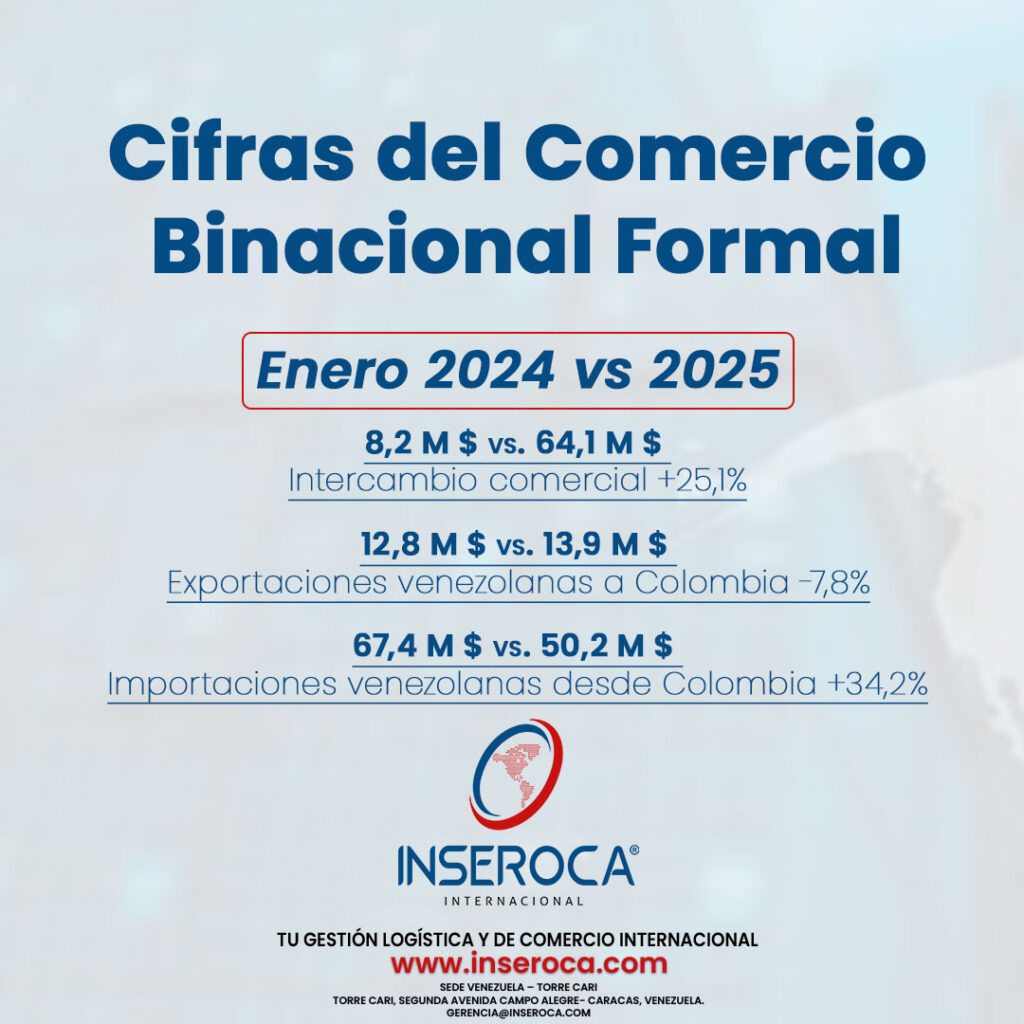 Cifras del Comercio Binacional Formal

Enero 2024 vs 2025

8,2 M $ vs. 64,1 M $
Intercambio comercial +25,1%

12,8 M $ vs. 13,9 M $
Exportaciones venezolanas a Colombia -7,8%

67,4 M $ vs. 50,2 M $
Importaciones venezolanas desde Colombia +34,2%

INSEROCA®
INTERNACIONAL

TU GESTIÓN LOGÍSTICA Y DE COMERCIO INTERNACIONAL
www.inseroca.com
SEDE VENEZUELA – TORRE CARI
TORRE CARI, SEGUNDA AVENIDA CAMPO ALEGRE- CARACAS, VENEZUELA.
GERENCIA@INSEROCA.COM